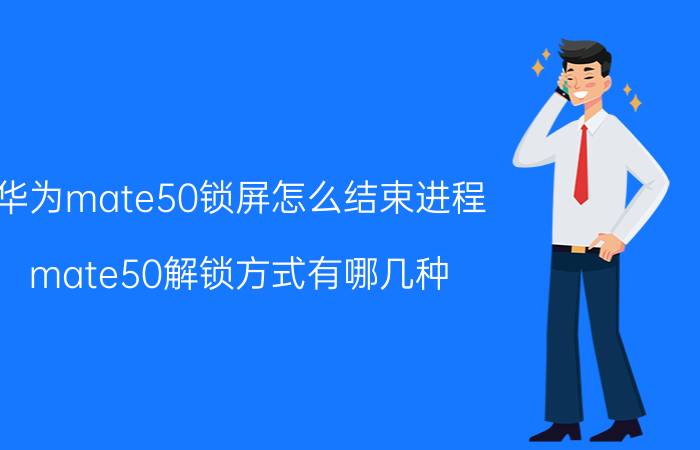 华为mate50锁屏怎么结束进程

mate50解锁方式有哪几种